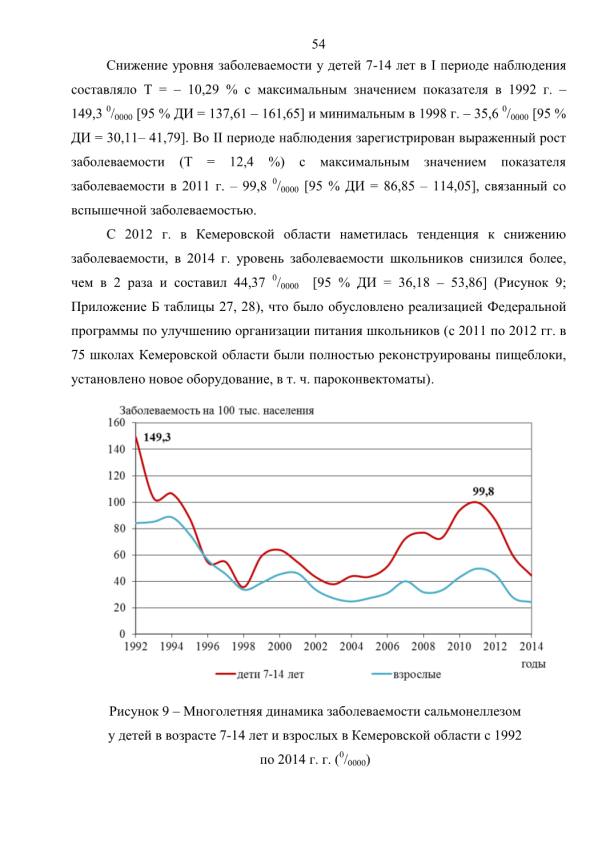 54

Снижение уровня заболеваемости у детей 7-14 лет в I периоде наблюдения составляло Т = – 10,29 % с максимальным значением показателя в 1992 г. – 149,3 $^{0}/_{0000}$ [95 % ДИ = 137,61 – 161,65] и минимальным в 1998 г. – 35,6 $^{0}/_{0000}$ [95 % ДИ = 30,11– 41,79]. Во II периоде наблюдения зарегистрирован выраженный рост заболеваемости (Т = 12,4 %) с максимальным значением показателя заболеваемости в 2011 г. – 99,8 $^{0}/_{0000}$ [95 % ДИ = 86,85 – 114,05], связанный со вспышечной заболеваемостью.

С 2012 г. в Кемеровской области наметилась тенденция к снижению заболеваемости, в 2014 г. уровень заболеваемости школьников снизился более, чем в 2 раза и составил 44,37 $^{0}/_{0000}$ [95 % ДИ = 36,18 – 53,86] (Рисунок 9; Приложение Б таблицы 27, 28), что было обусловлено реализацией Федеральной программы по улучшению организации питания школьников (с 2011 по 2012 гг. в 75 школах Кемеровской области были полностью реконструированы пищеблоки, установлено новое оборудование, в т. ч. пароконвектоматы).

Заболеваемость на 100 тыс. населения
160
140
120
100
80
60
40
20
0
149,3
99,8
1992
1994
1996
1998
2000
2002
2004
2006
2008
2010
2012
2014
годы
дети 7-14 лет
взрослые

Рисунок 9 – Многолетняя динамика заболеваемости сальмонеллезом у детей в возрасте 7-14 лет и взрослых в Кемеровской области с 1992 по 2014 г. г. ($^{0}/_{0000}$)